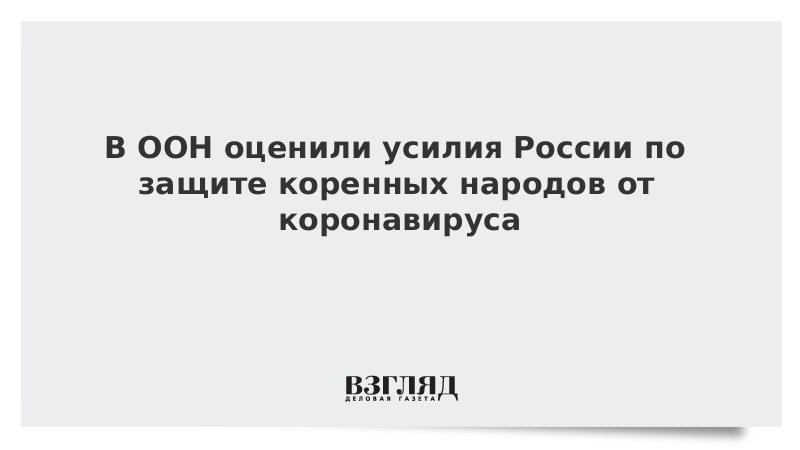 В ООН оценили усилия России по защите коренных народов от коронавируса

ВЗГЛЯД
ДЕЛОВАЯ ГАЗЕТА